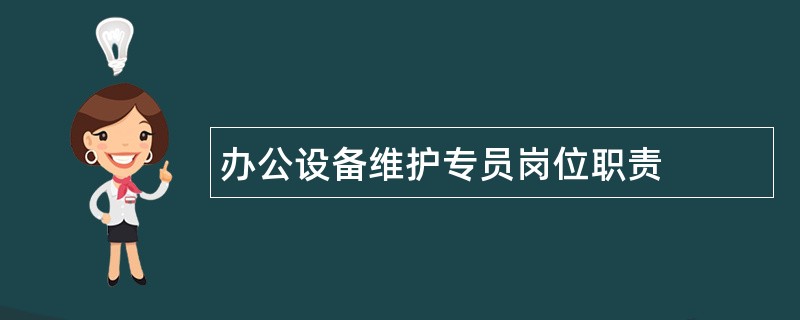 办公设备维护专员岗位职责